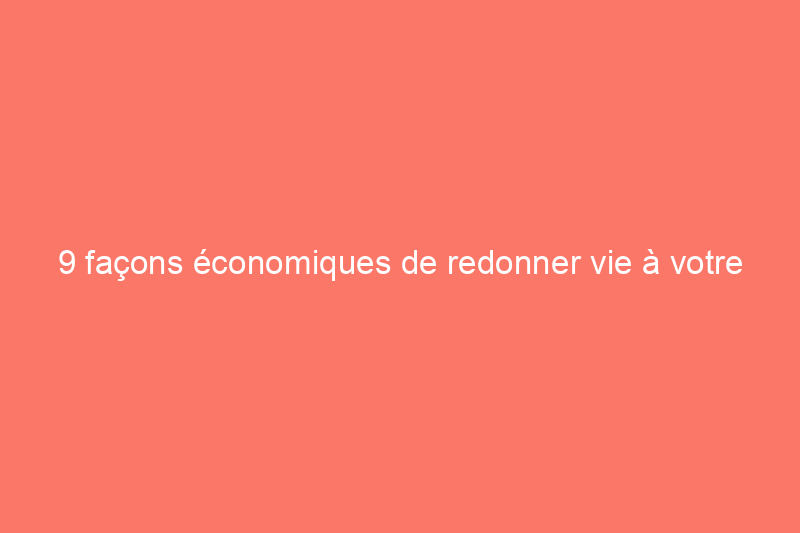 9 façons économiques de redonner vie à votre